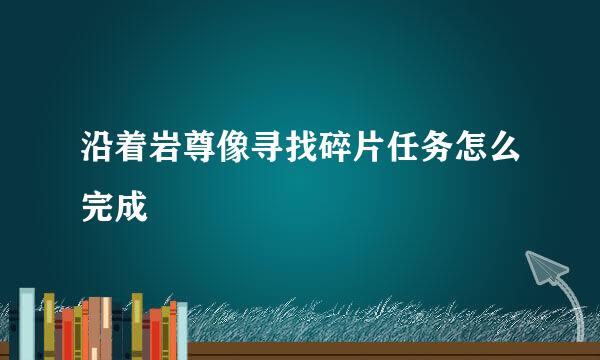 沿着岩尊像寻找碎片任务怎么完成